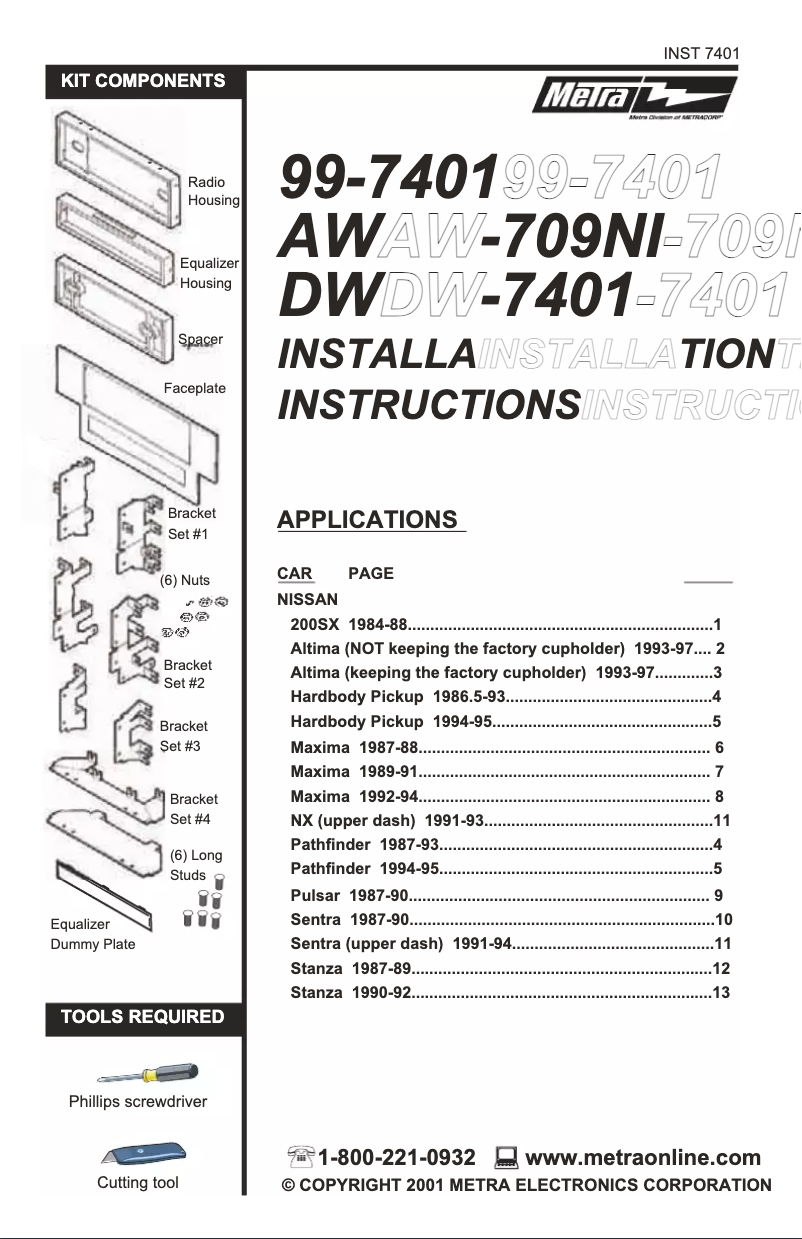 INST 7401

KIT COMPONENTS

Radio Housing

Equalizer Housing

Spacer

Faceplate

Bracket Set #1

(6) Nuts

Bracket Set #2

Bracket Set #3

Bracket Set #4

(6) Long Studs

Equalizer Dummy Plate

TOOLS REQUIRED

Phillips screwdriver

Cutting tool

Metra

Metra Division of METRACORP

99-7401
AW-709NI
DW-7401
INSTALLATION
INSTRUCTIONS

APPLICATIONS

CAR PAGE

NISSAN
200SX 1984-88...................................................................1
Altima (NOT keeping the factory cupholder) 1993-97.... 2
Altima (keeping the factory cupholder) 1993-97.............3
Hardbody Pickup 1986.5-93.............................................4
Hardbody Pickup 1994-95................................................5
Maxima 1987-88................................................................ 6
Maxima 1989-91................................................................ 7
Maxima 1992-94................................................................ 8
NX (upper dash) 1991-93..................................................11
Pathfinder 1987-93............................................................4
Pathfinder 1994-95............................................................5
Pulsar 1987-90.................................................................. 9
Sentra 1987-90...................................................................10
Sentra (upper dash) 1991-94............................................11
Stanza 1987-89..................................................................12
Stanza 1990-92..................................................................13

1-800-221-0932 www.metraonline.com
© COPYRIGHT 2001 METRA ELECTRONICS CORPORATION